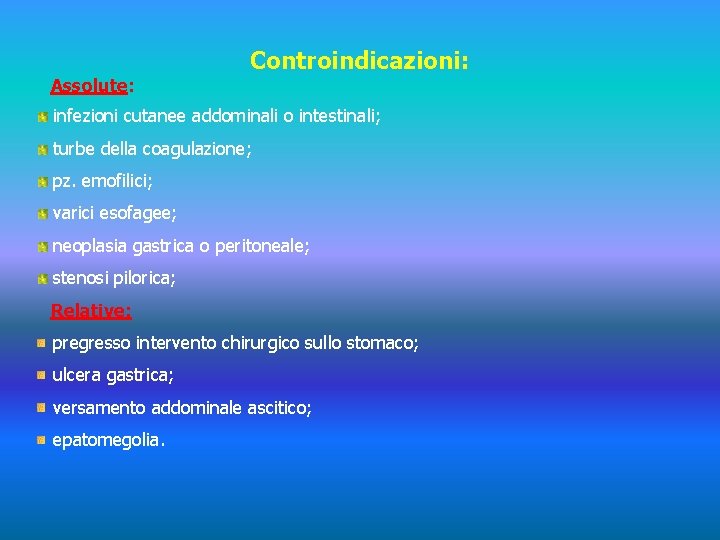 Controindicazioni:

Assolute:

infezioni cutanee addominali o intestinali;

turbe della coagulazione;

pz. emofilici;

varici esofagee;

neoplasia gastrica o peritoneale;

stenosi pilorica;

Relative:

pregresso intervento chirurgico sullo stomaco;

ulcera gastrica;

versamento addominale ascitico;

epatomegolia.